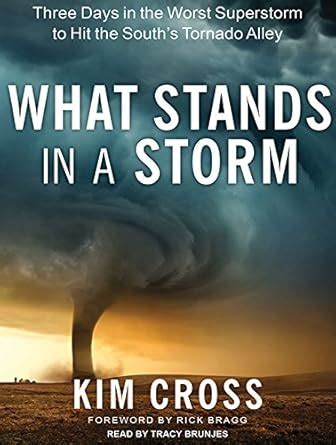 Three Days in the Worst Superstorm to Hit the South's Tornado Alley

WHAT STANDS IN A STORM

KIM CROSS

FOREWORD BY RICK BRAGG

READ BY TRACY BRUNJES